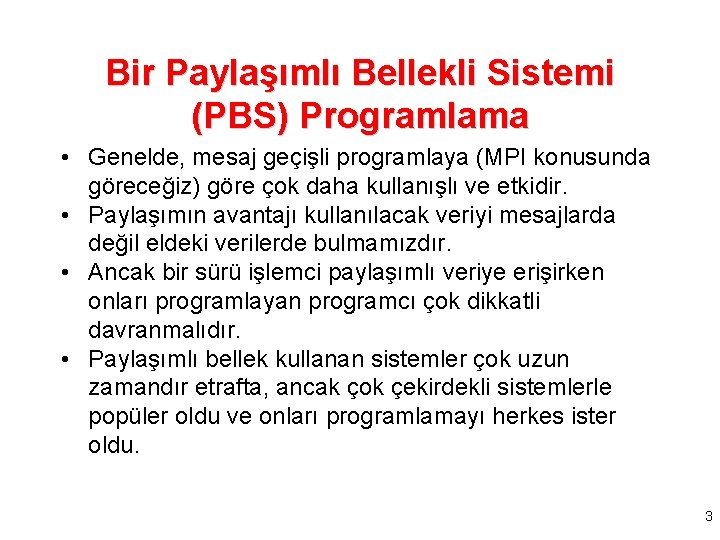 Bir Paylaşımlı Bellekli Sistemi (PBS) Programlama

• Genelde, mesaj geçişli programlaya (MPI konusunda göreceğiz) göre çok daha kullanışlı ve etkidir.
• Paylaşımın avantajı kullanılacak veriyi mesajlarda değil eldeki verilerde bulmamızdır.
• Ancak bir sürü işlemci paylaşımlı veriye erişirken onları programlayan programcı çok dikkatli davranmalıdır.
• Paylaşımlı bellek kullanan sistemler çok uzun zamandır etrafta, ancak çok çekirdekli sistemlerle popüler oldu ve onları programlamayı herkes ister oldu.

3